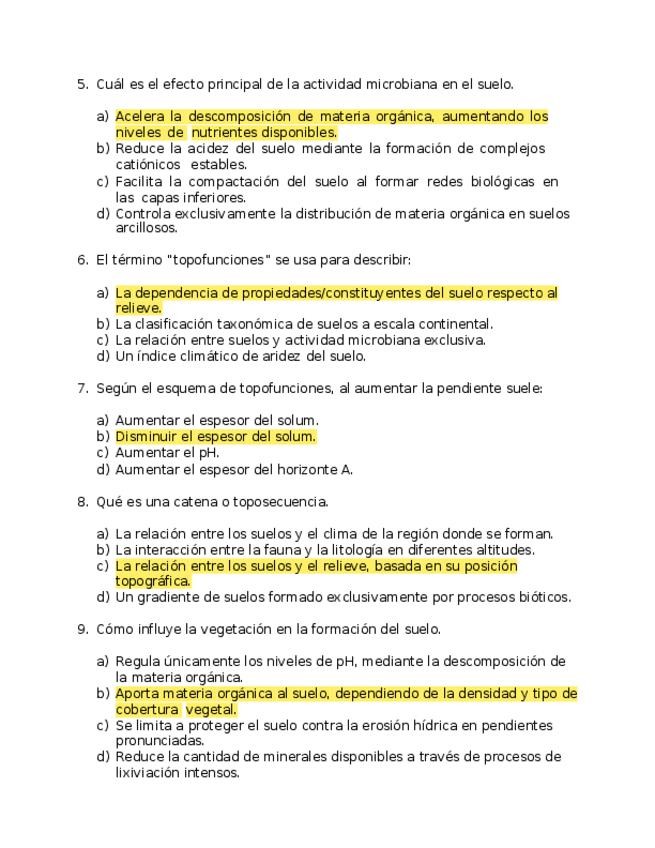 5. Cuál es el efecto principal de la actividad microbiana en el suelo.

a) Acelera la descomposición de materia orgánica, aumentando los niveles de nutrientes disponibles.
b) Reduce la acidez del suelo mediante la formación de complejos catiónicos estables.
c) Facilita la compactación del suelo al formar redes biológicas en las capas inferiores.
d) Controla exclusivamente la distribución de materia orgánica en suelos arcillosos.

6. El término "topofunciones" se usa para describir:

a) La dependencia de propiedades/constituyentes del suelo respecto al relieve.
b) La clasificación taxonómica de suelos a escala continental.
c) La relación entre suelos y actividad microbiana exclusiva.
d) Un índice climático de aridez del suelo.

7. Según el esquema de topofunciones, al aumentar la pendiente suele:

a) Aumentar el espesor del solum.
b) Disminuir el espesor del solum.
c) Aumentar el pH.
d) Aumentar el espesor del horizonte A.

8. Qué es una catena o toposecuencia.

a) La relación entre los suelos y el clima de la región donde se forman.
b) La interacción entre la fauna y la litología en diferentes altitudes.
c) La relación entre los suelos y el relieve, basada en su posición topográfica.
d) Un gradiente de suelos formado exclusivamente por procesos bióticos.

9. Cómo influye la vegetación en la formación del suelo.

a) Regula únicamente los niveles de pH, mediante la descomposición de la materia orgánica.
b) Aporta materia orgánica al suelo, dependiendo de la densidad y tipo de cobertura vegetal.
c) Se limita a proteger el suelo contra la erosión hídrica en pendientes pronunciadas.
d) Reduce la cantidad de minerales disponibles a través de procesos de lixiviación intensos.